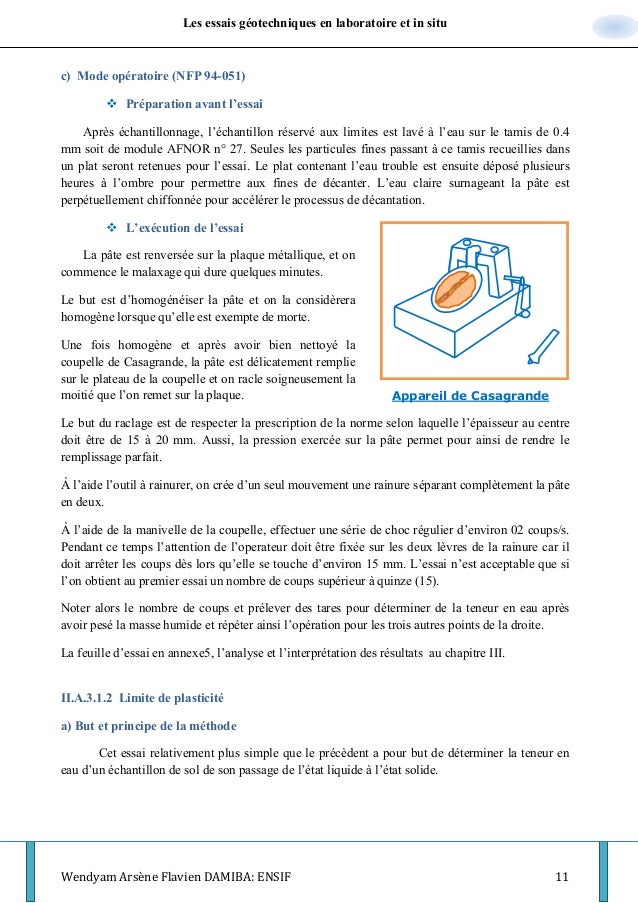 Les essais géotechniques en laboratoire et in situ

c) Mode opératoire (NFP 94-051)

❖ Préparation avant l'essai

Après échantillonnage, l'échantillon réservé aux limites est lavé à l'eau sur le tamis de 0.4 mm soit de module AFNOR n° 27. Seules les particules fines passant à ce tamis recueillies dans un plat seront retenues pour l'essai. Le plat contenant l'eau trouble est ensuite déposé plusieurs heures à l'ombre pour permettre aux fines de décanter. L'eau claire surnageant la pâte est perpétuellement chiffonnée pour accélérer le processus de décantation.

❖ L'exécution de l'essai

La pâte est renversée sur la plaque métallique, et on commence le malaxage qui dure quelques minutes.

Le but est d'homogénéiser la pâte et on la considèrera homogène lorsque qu'elle est exempte de morte.

Une fois homogène et après avoir bien nettoyé la coupelle de Casagrande, la pâte est délicatement remplie sur le plateau de la coupelle et on racle soigneusement la moitié que l'on remet sur la plaque.

Appareil de Casagrande

Le but du raclage est de respecter la prescription de la norme selon laquelle l'épaisseur au centre doit être de 15 à 20 mm. Aussi, la pression exercée sur la pâte permet pour ainsi de rendre le remplissage parfait.

À l'aide l'outil à rainurer, on crée d'un seul mouvement une rainure séparant complètement la pâte en deux.

À l'aide de la manivelle de la coupelle, effectuer une série de choc régulier d'environ 02 coups/s. Pendant ce temps l'attention de l'operateur doit être fixée sur les deux lèvres de la rainure car il doit arrêter les coups dès lors qu'elle se touche d'environ 15 mm. L'essai n'est acceptable que si l'on obtient au premier essai un nombre de coups supérieur à quinze (15).

Noter alors le nombre de coups et prélever des tares pour déterminer de la teneur en eau après avoir pesé la masse humide et répéter ainsi l'opération pour les trois autres points de la droite.

La feuille d'essai en annexe5, l'analyse et l'interprétation des résultats au chapitre III.

II.A.3.1.2 Limite de plasticité

a) But et principe de la méthode

Cet essai relativement plus simple que le précèdent a pour but de déterminer la teneur en eau d'un échantillon de sol de son passage de l'état liquide à l'état solide.

Wendyam Arsène Flavien DAMIBA: ENSIF 11